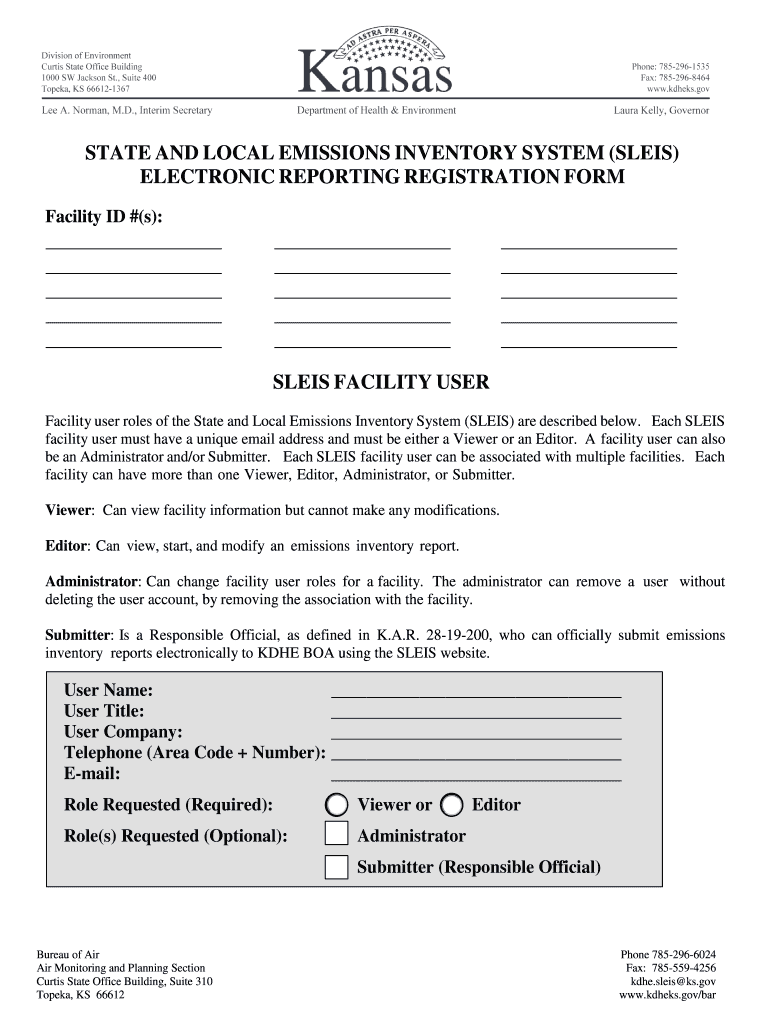 Division of Environment
Curtis State Office Building
1000 SW Jackson St., Suite 400
Topeka, KS 66612-1367

AD ASTRA PER ASPERA
Kansas

Phone: 785-296-1535
Fax: 785-296-8464
www.kdheks.gov

Lee A. Norman, M.D., Interim Secretary

Department of Health & Environment

Laura Kelly, Governor

STATE AND LOCAL EMISSIONS INVENTORY SYSTEM (SLEIS)
ELECTRONIC REPORTING REGISTRATION FORM

Facility ID #(s):

SLEIS FACILITY USER

Facility user roles of the State and Local Emissions Inventory System (SLEIS) are described below. Each SLEIS facility user must have a unique email address and must be either a Viewer or an Editor. A facility user can also be an Administrator and/or Submitter. Each SLEIS facility user can be associated with multiple facilities. Each facility can have more than one Viewer, Editor, Administrator, or Submitter.

Viewer: Can view facility information but cannot make any modifications.

Editor: Can view, start, and modify an emissions inventory report.

Administrator: Can change facility user roles for a facility. The administrator can remove a user without deleting the user account, by removing the association with the facility.

Submitter: Is a Responsible Official, as defined in K.A.R. 28-19-200, who can officially submit emissions inventory reports electronically to KDHE BOA using the SLEIS website.

User Name:
User Title:
User Company:
Telephone (Area Code + Number):
E-mail:

Role Requested (Required): Viewer or Editor

Role(s) Requested (Optional): Administrator

Submitter (Responsible Official)

Bureau of Air
Air Monitoring and Planning Section
Curtis State Office Building, Suite 310
Topeka, KS 66612

Phone 785-296-6024
Fax: 785-559-4256
kdhe.sleis@ks.gov
www.kdheks.gov/bar